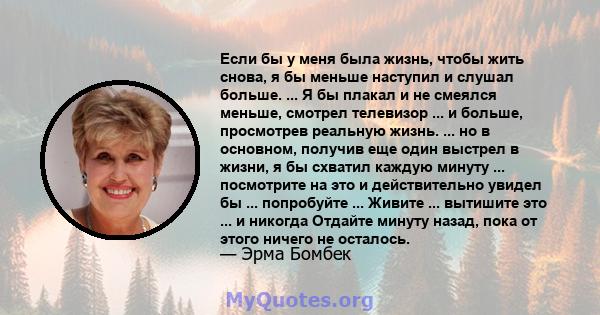 Если бы у меня была жизнь, чтобы жить снова, я бы меньше наступил и слушал больше. ... Я бы плакал и не смеялся меньше, смотрел телевизор ... и больше, просмотрев реальную жизнь. ... но в основном, получив еще один выстрел в жизни, я бы схватил каждую минуту ... посмотрите на это и действительно увидел бы ... попробуйте ... Живите ... вытишите это ... и никогда Отдайте минуту назад, пока от этого ничего не осталось.
— Эрма Бомбек

MyQuotes.org